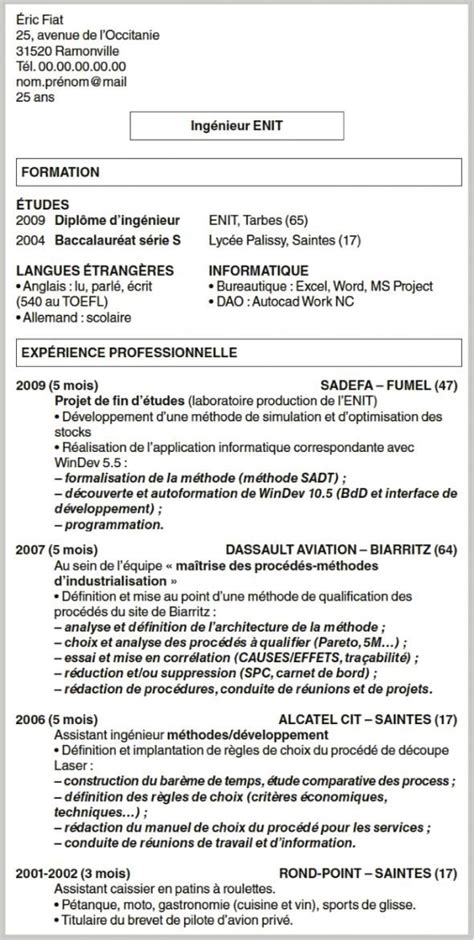 Éric Fiat
25, avenue de l'Occitanie
31520 Ramonville
Tél. 00.00.00.00.00
nom.prénom@mail
25 ans

Ingénieur ENIT

FORMATION

ÉTUDES
2009 Diplôme d'ingénieur ENIT, Tarbes (65)
2004 Baccalauréat série S Lycée Palissy, Saintes (17)

LANGUES ÉTRANGÈRES
• Anglais : lu, parlé, écrit (540 au TOEFL)
• Allemand : scolaire

INFORMATIQUE
• Bureautique : Excel, Word, MS Project
• DAO : Autocad Work NC

EXPÉRIENCE PROFESSIONNELLE

2009 (5 mois) SADEFA – FUMEL (47)
Projet de fin d'études (laboratoire production de l'ENIT)
• Développement d'une méthode de simulation et d'optimisation des stocks
• Réalisation de l'application informatique correspondante avec WinDev 5.5 :
– formalisation de la méthode (méthode SADT) ;
– découverte et autoformation de WinDev 10.5 (BdD et interface de développement) ;
– programmation.

2007 (5 mois) DASSAULT AVIATION – BIARRITZ (64)
Au sein de l'équipe « maîtrise des procédés-méthodes d'industrialisation »
• Définition et mise au point d'une méthode de qualification des procédés du site de Biarritz :
– analyse et définition de l'architecture de la méthode ;
– choix et analyse des procédés à qualifier (Pareto, 5M…) ;
– essai et mise en corrélation (CAUSES/EFFETS, traçabilité) ;
– réduction et/ou suppression (SPC, carnet de bord) ;
– rédaction de procédures, conduite de réunions et de projets.

2006 (5 mois) ALCATEL CIT – SAINTES (17)
Assistant ingénieur méthodes/développement
• Définition et implantation de règles de choix du procédé de découpe Laser :
– construction du barème de temps, étude comparative des process ;
– définition des règles de choix (critères économiques, techniques…) ;
– rédaction du manuel de choix du procédé pour les services ;
– conduite de réunions de travail et d'information.

2001-2002 (3 mois) ROND-POINT – SAINTES (17)
Assistant caissier en patins à roulettes.
• Pétanque, moto, gastronomie (cuisine et vin), sports de glisse.
• Titulaire du brevet de pilote d'avion privé.